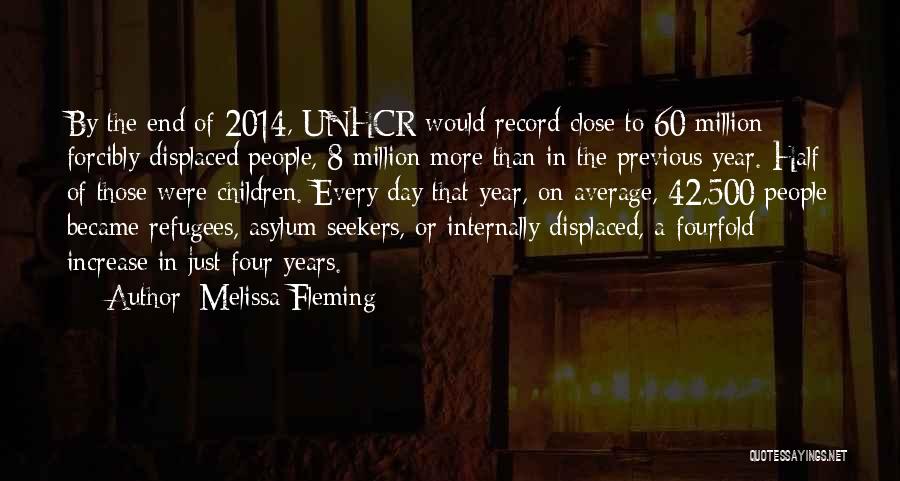 By the end of 2014, UNHCR would record close to 60 million forcibly displaced people, 8 million more than in the previous year. Half of those were children. Every day that year, on average, 42,500 people became refugees, asylum seekers, or internally displaced, a fourfold increase in just four years.

Author: Melissa Fleming

QUOTESSAYINGS.NET